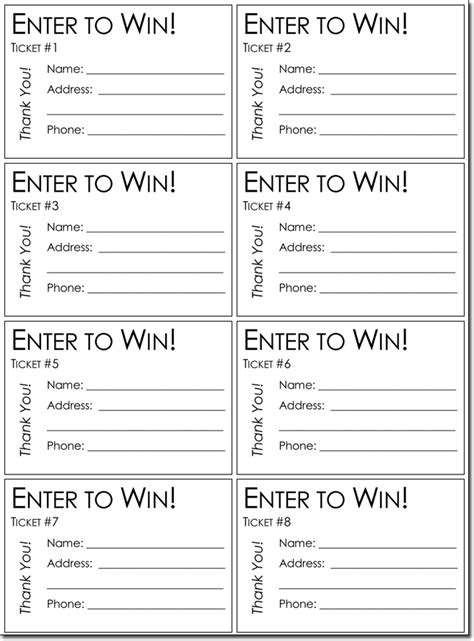 ENTER TO WIN!
TICKET #1
Thank You!
Name: ____
Address: ____
____
Phone: ____

ENTER TO WIN!
TICKET #2
Thank You!
Name: ____
Address: ____
____
Phone: ____

ENTER TO WIN!
TICKET #3
Thank You!
Name: ____
Address: ____
____
Phone: ____

ENTER TO WIN!
TICKET #4
Thank You!
Name: ____
Address: ____
____
Phone: ____

ENTER TO WIN!
TICKET #5
Thank You!
Name: ____
Address: ____
____
Phone: ____

ENTER TO WIN!
TICKET #6
Thank You!
Name: ____
Address: ____
____
Phone: ____

ENTER TO WIN!
TICKET #7
Thank You!
Name: ____
Address: ____
____
Phone: ____

ENTER TO WIN!
TICKET #8
Thank You!
Name: ____
Address: ____
____
Phone: ____